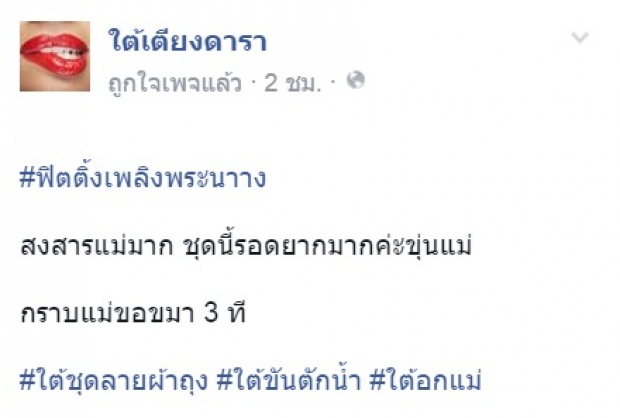 ใต้เตียงดารา
ถูกใจเพจแล้ว · 2 ชม. ·

#ฟิตติ้งเพลิงพระนาง

สงสารแม่มาก ชุดนี้รอดยากมากค่ะขุ่นแม่

กราบแม่ขอขมา 3 ที

#ใต้ชุดลายผ้าถุง #ใต้ขันตักน้ำ #ใต้อกแม่